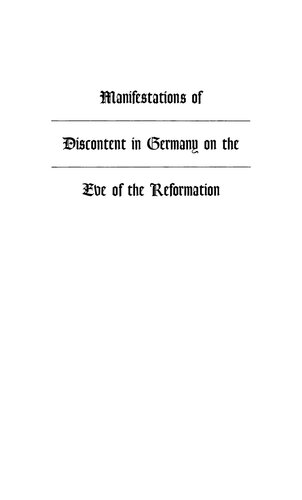 Manifestations of

Discontent in Germany on the

Eve of the Reformation